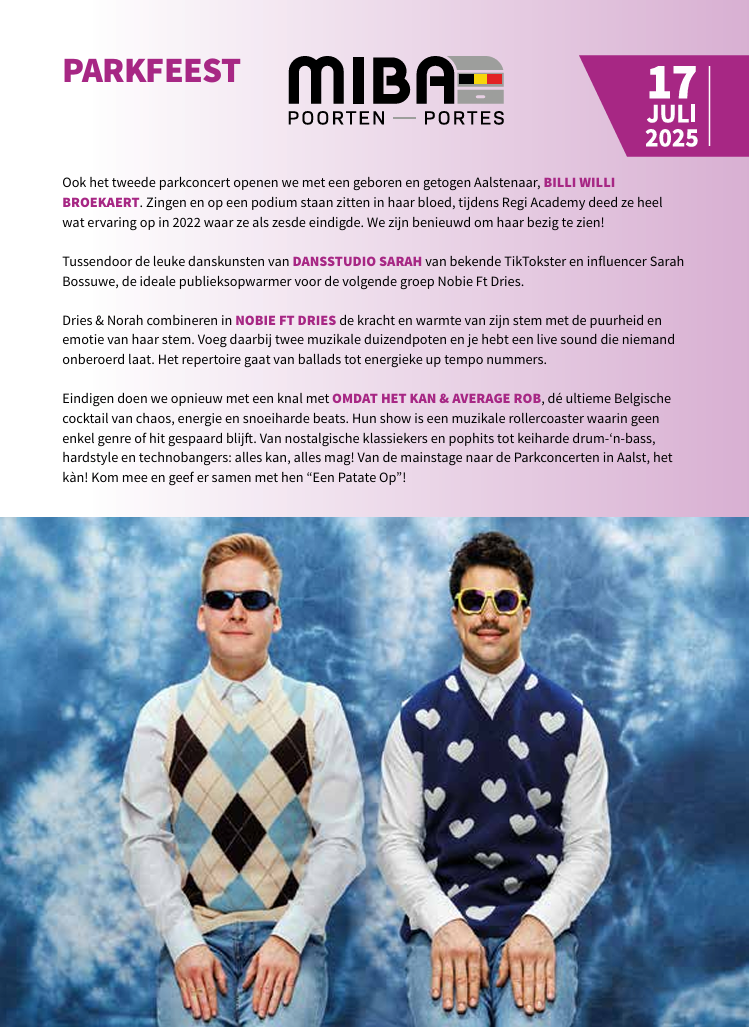 PARKFEEST

MIBA
POORTEN — PORTES

17
JULI
2025

Ook het tweede parkconcert openen we met een geboren en getogen Aalstenaar, BILLI WILLI BROEKAERT. Zingen en op een podium staan zitten in haar bloed, tijdens Regi Academy deed ze heel wat ervaring op in 2022 waar ze als zesde eindigde. We zijn benieuwd om haar bezig te zien!

Tussendoor de leuke danskunsten van DANSSTUDIO SARAH van bekende TikTokster en influencer Sarah Bossuwe, de ideale publieksopwarmer voor de volgende groep Nobie Ft Dries.

Dries & Norah combineren in NOBIE FT DRIES de kracht en warmte van zijn stem met de puurheid en emotie van haar stem. Voeg daarbij twee muzikale duizendpoten en je hebt een live sound die niemand onberoerd laat. Het repertoire gaat van ballads tot energieke up tempo nummers.

Eindigen doen we opnieuw met een knal met OMDAT HET KAN & AVERAGE ROB, dé ultieme Belgische cocktail van chaos, energie en snoeiharde beats. Hun show is een muzikale rollercoaster waarin geen enkel genre of hit gespaard blijft. Van nostalgische klassiekers en pophits tot keiharde drum-‘n-bass, hardstyle en technobangers: alles kan, alles mag! Van de mainstage naar de Parkconcerten in Aalst, het kàn! Kom mee en geef er samen met hen “Een Patate Op”!